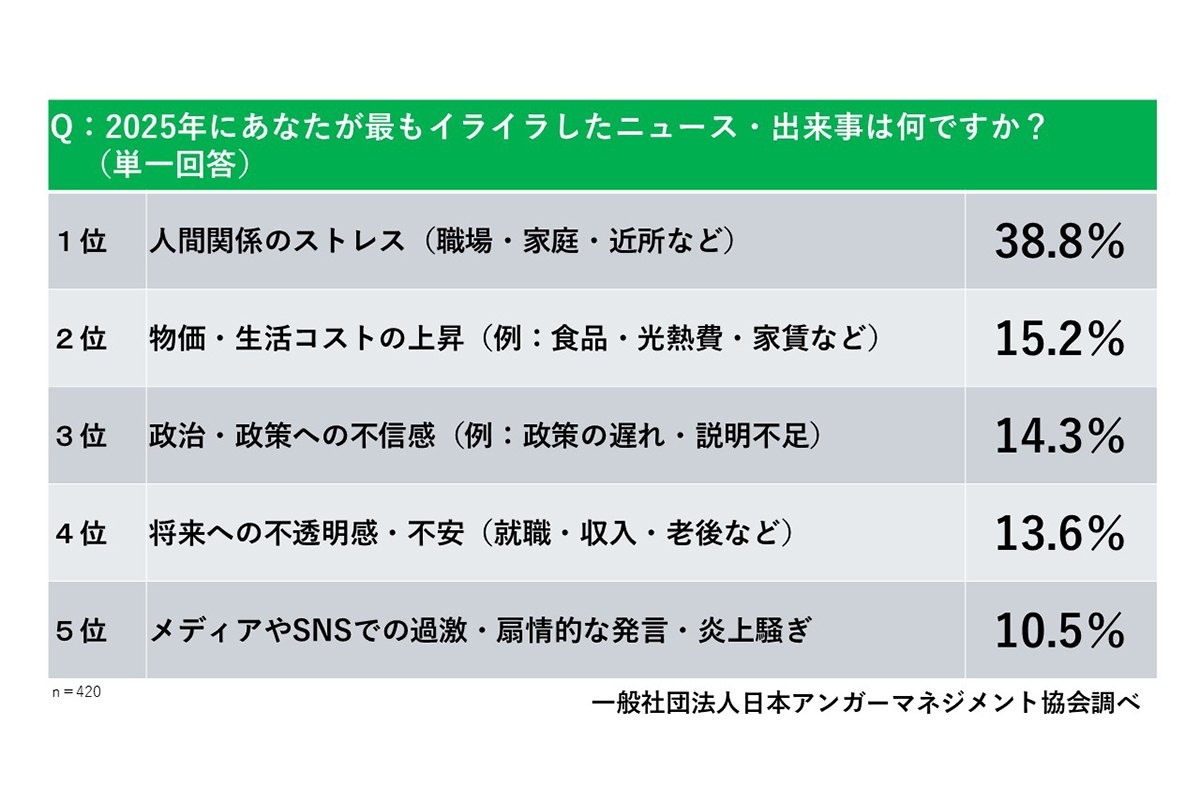 Q：2025年にあなたが最もイライラしたニュース・出来事は何ですか？
（単一回答）

| | | |
|---|---|---|
| １位 | 人間関係のストレス（職場・家庭・近所など） | 38.8% |
| ２位 | 物価・生活コストの上昇（例：食品・光熱費・家賃など） | 15.2% |
| ３位 | 政治・政策への不信感（例：政策の遅れ・説明不足） | 14.3% |
| ４位 | 将来への不透明感・不安（就職・収入・老後など） | 13.6% |
| ５位 | メディアやSNSでの過激・扇情的な発言・炎上騒ぎ | 10.5% |

ｎ＝420

一般社団法人日本アンガーマネジメント協会調べ